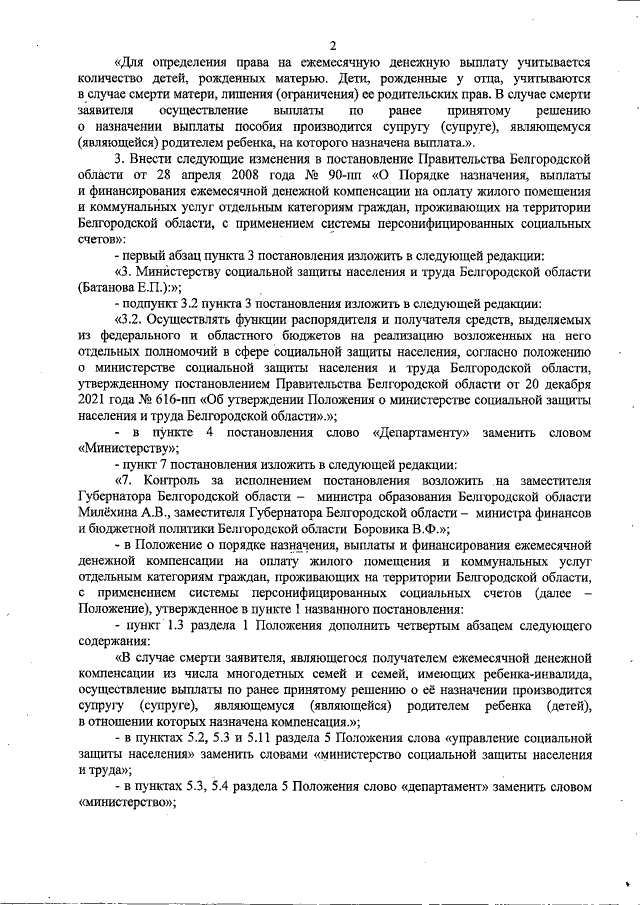 2

«Для определения права на ежемесячную денежную выплату учитывается количество детей, рожденных матерью. Дети, рожденные у отца, учитываются в случае смерти матери, лишения (ограничения) ее родительских прав. В случае смерти заявителя осуществление выплаты по ранее принятому решению о назначении выплаты пособия производится супругу (супруге), являющемуся (являющейся) родителем ребенка, на которого назначена выплата.».

3. Внести следующие изменения в постановление Правительства Белгородской области от 28 апреля 2008 года № 90-пп «О Порядке назначения, выплаты и финансирования ежемесячной денежной компенсации на оплату жилого помещения и коммунальных услуг отдельным категориям граждан, проживающих на территории Белгородской области, с применением системы персонифицированных социальных счетов»:

- первый абзац пункта 3 постановления изложить в следующей редакции:

«3. Министерству социальной защиты населения и труда Белгородской области (Батанова Е.П.):»;

- подпункт 3.2 пункта 3 постановления изложить в следующей редакции:

«3.2. Осуществлять функции распорядителя и получателя средств, выделяемых из федерального и областного бюджетов на реализацию возложенных на него отдельных полномочий в сфере социальной защиты населения, согласно положению о министерстве социальной защиты населения и труда Белгородской области, утвержденному постановлением Правительства Белгородской области от 20 декабря 2021 года № 616-пп «Об утверждении Положения о министерстве социальной защиты населения и труда Белгородской области».»;

- в пункте 4 постановления слово «Департаменту» заменить словом «Министерству»;

- пункт 7 постановления изложить в следующей редакции:

«7. Контроль за исполнением постановления возложить на заместителя Губернатора Белгородской области – министра образования Белгородской области Милёхина А.В., заместителя Губернатора Белгородской области – министра финансов и бюджетной политики Белгородской области Боровика В.Ф.»;

- в Положение о порядке назначения, выплаты и финансирования ежемесячной денежной компенсации на оплату жилого помещения и коммунальных услуг отдельным категориям граждан, проживающих на территории Белгородской области, с применением системы персонифицированных социальных счетов (далее – Положение), утвержденное в пункте 1 названного постановления:

- пункт 1.3 раздела 1 Положения дополнить четвертым абзацем следующего содержания:

«В случае смерти заявителя, являющегося получателем ежемесячной денежной компенсации из числа многодетных семей и семей, имеющих ребенка-инвалида, осуществление выплаты по ранее принятому решению о её назначении производится супругу (супруге), являющемуся (являющейся) родителем ребенка (детей), в отношении которых назначена компенсация.»;

- в пунктах 5.2, 5.3 и 5.11 раздела 5 Положения слова «управление социальной защиты населения» заменить словами «министерство социальной защиты населения и труда»;

- в пунктах 5.3, 5.4 раздела 5 Положения слово «департамент» заменить словом «министерство»;